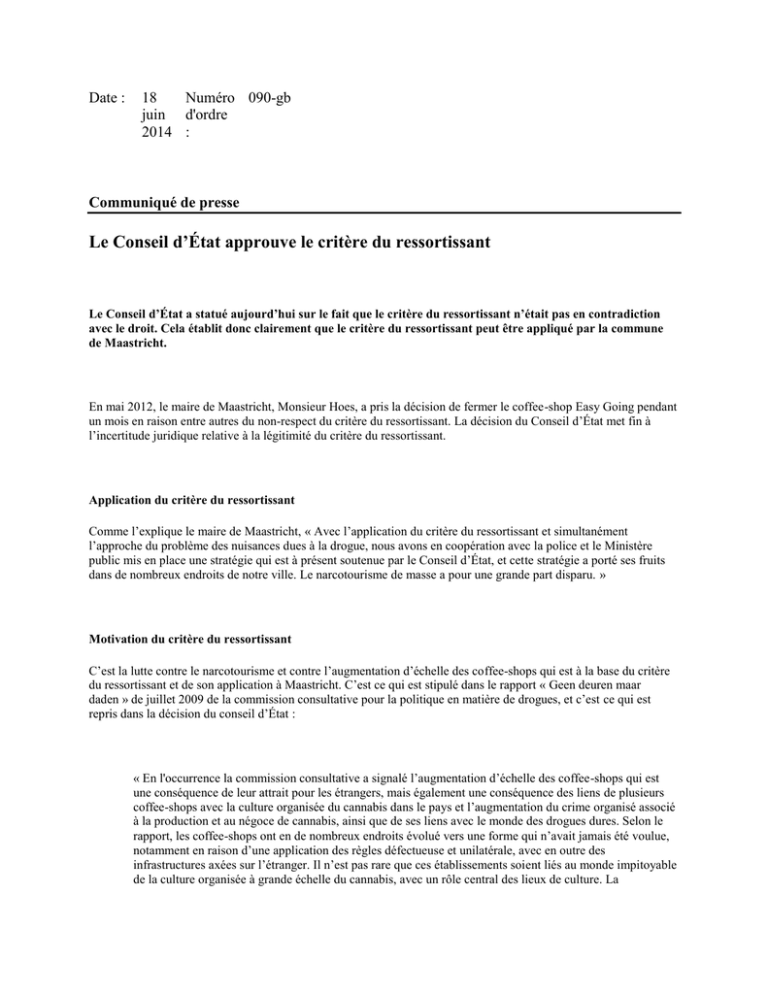 Date : 18 juin 2014 Numéro d'ordre : 090-gb

Communiqué de presse

Le Conseil d'État approuve le critère du ressortissant

Le Conseil d'État a statué aujourd'hui sur le fait que le critère du ressortissant n'était pas en contradiction avec le droit. Cela établit donc clairement que le critère du ressortissant peut être appliqué par la commune de Maastricht.

En mai 2012, le maire de Maastricht, Monsieur Hoes, a pris la décision de fermer le coffee-shop Easy Going pendant un mois en raison entre autres du non-respect du critère du ressortissant. La décision du Conseil d'État met fin à l'incertitude juridique relative à la légitimité du critère du ressortissant.

Application du critère du ressortissant

Comme l'explique le maire de Maastricht, « Avec l'application du critère du ressortissant et simultanément l'approche du problème des nuisances dues à la drogue, nous avons en coopération avec la police et le Ministère public mis en place une stratégie qui est à présent soutenue par le Conseil d'État, et cette stratégie a porté ses fruits dans de nombreux endroits de notre ville. Le narcotourisme de masse a pour une grande part disparu. »

Motivation du critère du ressortissant

C'est la lutte contre le narcotourisme et contre l'augmentation d'échelle des coffee-shops qui est à la base du critère du ressortissant et de son application à Maastricht. C'est ce qui est stipulé dans le rapport « Geen deuren maar daden » de juillet 2009 de la commission consultative pour la politique en matière de drogues, et c'est ce qui est repris dans la décision du conseil d'État :

« En l'occurrence la commission consultative a signalé l'augmentation d'échelle des coffee-shops qui est une conséquence de leur attrait pour les étrangers, mais également une conséquence des liens de plusieurs coffee-shops avec la culture organisée du cannabis dans le pays et l'augmentation du crime organisé associé à la production et au négoce de cannabis, ainsi que de ses liens avec le monde des drogues dures. Selon le rapport, les coffee-shops ont en de nombreux endroits évolué vers une forme qui n'avait jamais été voulue, notamment en raison d'une application des règles défectueuse et unilatérale, avec en outre des infrastructures axées sur l'étranger. Il n'est pas rare que ces établissements soient liés au monde impitoyable de la culture organisée à grande échelle du cannabis, avec un rôle central des lieux de culture. La